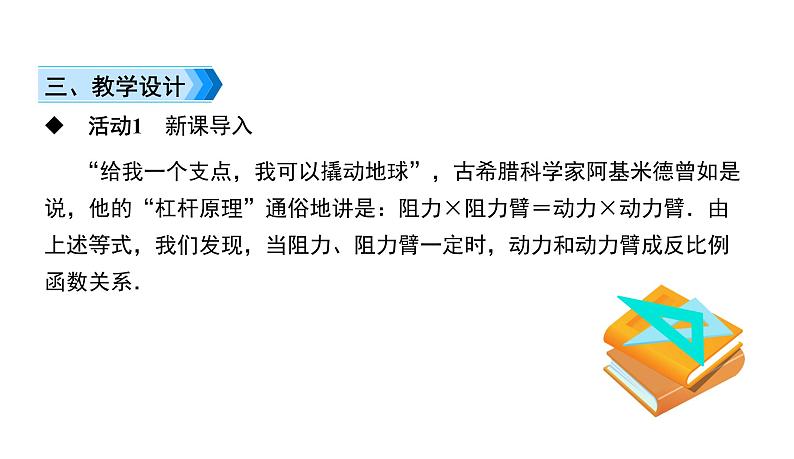 三、教学设计

◆ 活动1 新课导入

“给我一个支点，我可以撬动地球”，古希腊科学家阿基米德曾如是说，他的“杠杆原理”通俗地讲是：阻力×阻力臂＝动力×动力臂．由上述等式，我们发现，当阻力、阻力臂一定时，动力和动力臂成反比例函数关系．